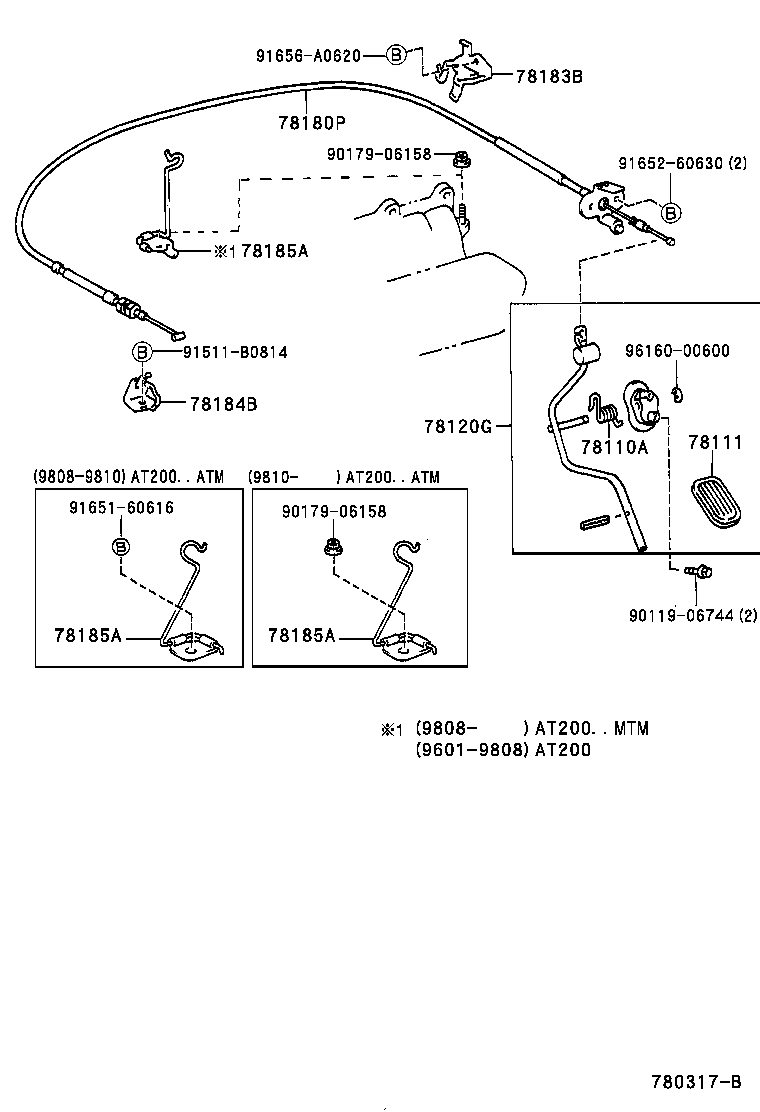 91656-A0620 B
78183B
78180P
90179-06158
91652-60630 (2)
B
※1 78185A
B 91511-B0814
78184B
96160-00600
78120G
78110A
78111
90119-06744 (2)

(9808-9810) AT200. . ATM
91651-60616
B
78185A

(9810- ) AT200. . ATM
90179-06158
78185A

※1 (9808- ) AT200. . MTM
(9601-9808) AT200

780317-B